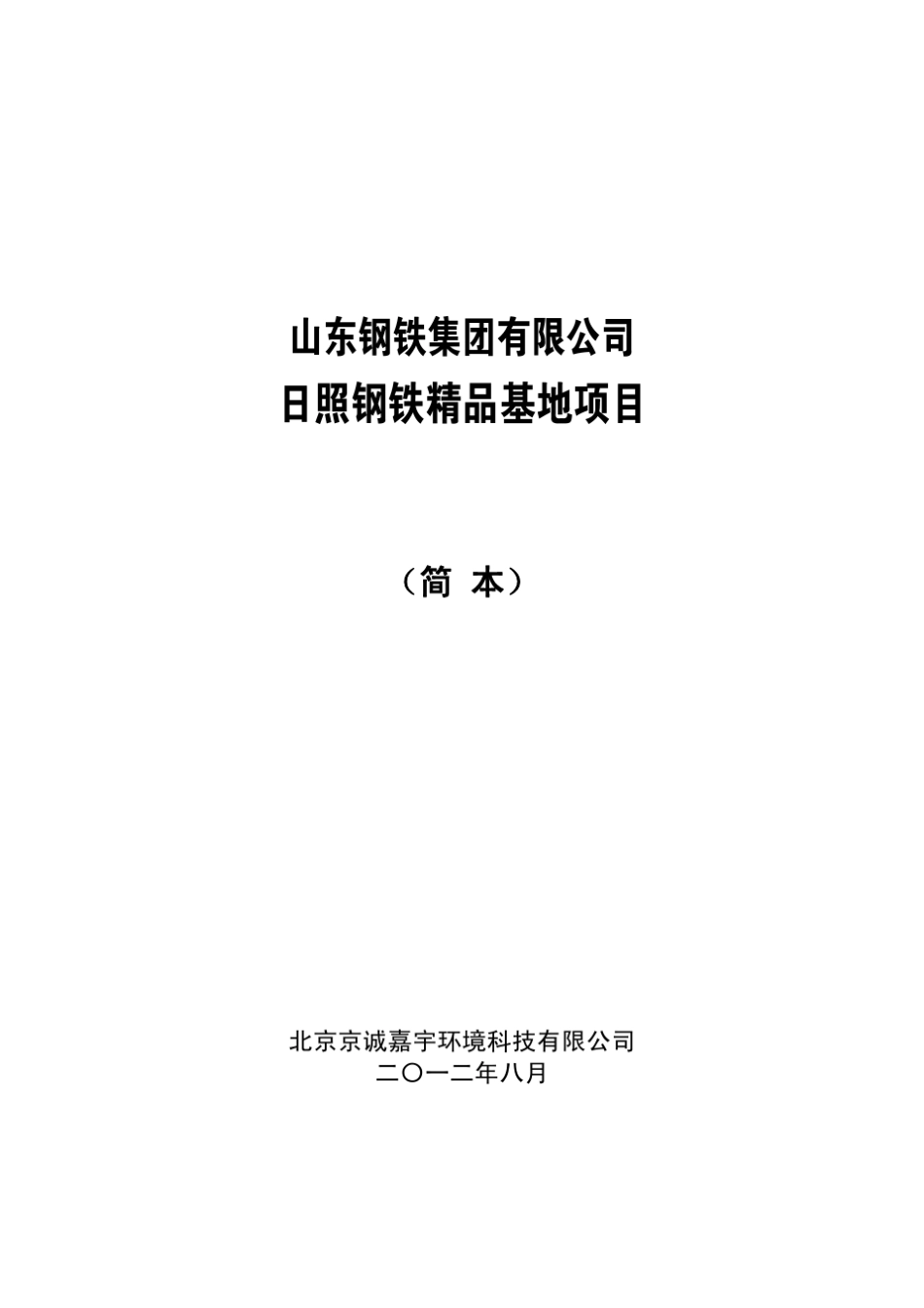 山东钢铁集团有限公司
日照钢铁精品基地项目

（简 本）

北京京诚嘉宇环境科技有限公司
二〇一二年八月